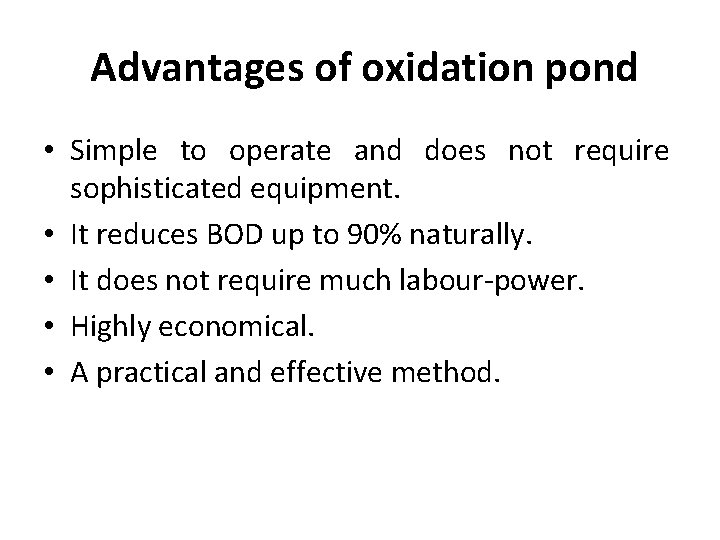 Advantages of oxidation pond

• Simple to operate and does not require sophisticated equipment.
• It reduces BOD up to 90% naturally.
• It does not require much labour-power.
• Highly economical.
• A practical and effective method.